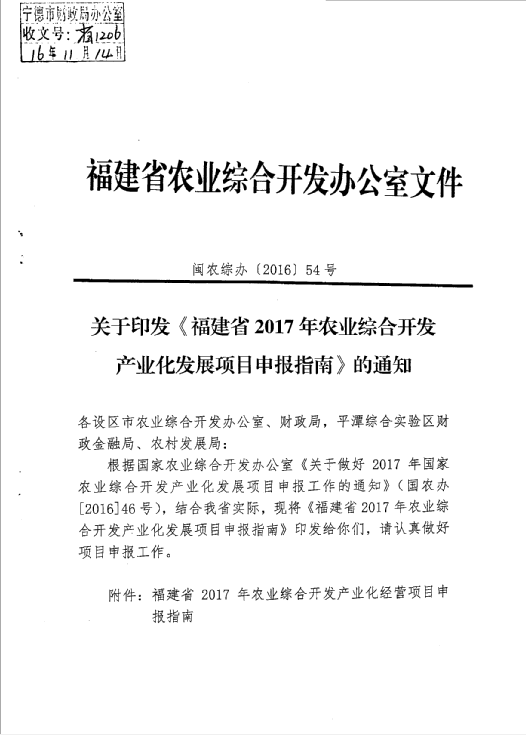 宁德市财政局办公室
收文号：省1206
16年11月14日

福建省农业综合开发办公室文件

闽农综办〔2016〕54号

关于印发《福建省2017年农业综合开发产业化发展项目申报指南》的通知

各设区市农业综合开发办公室、财政局，平潭综合实验区财政金融局、农村发展局：

根据国家农业综合开发办公室《关于做好2017年国家农业综合开发产业化发展项目申报工作的通知》（国农办[2016]46号），结合我省实际，现将《福建省2017年农业综合开发产业化发展项目申报指南》印发给你们，请认真做好项目申报工作。

附件：福建省2017年农业综合开发产业化经营项目申报指南